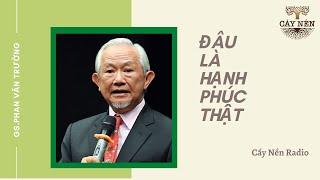 GS.PHAN VĂN TRƯỜNG

CÂY NẾN

ĐÂU LÀ HẠNH PHÚC THẬT

Cây Nến Radio